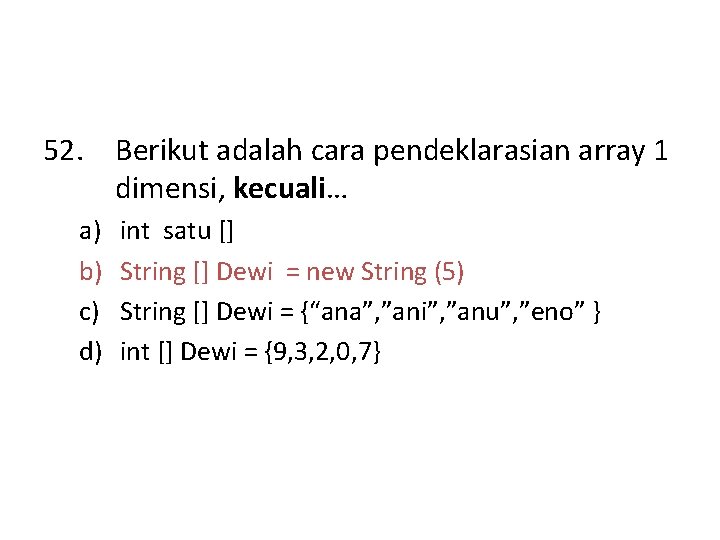 52. Berikut adalah cara pendeklarasian array 1 dimensi, kecuali…

a) int satu []
b) String [] Dewi = new String (5)
c) String [] Dewi = {"ana","ani","anu","eno" }
d) int [] Dewi = {9,3,2,0,7}